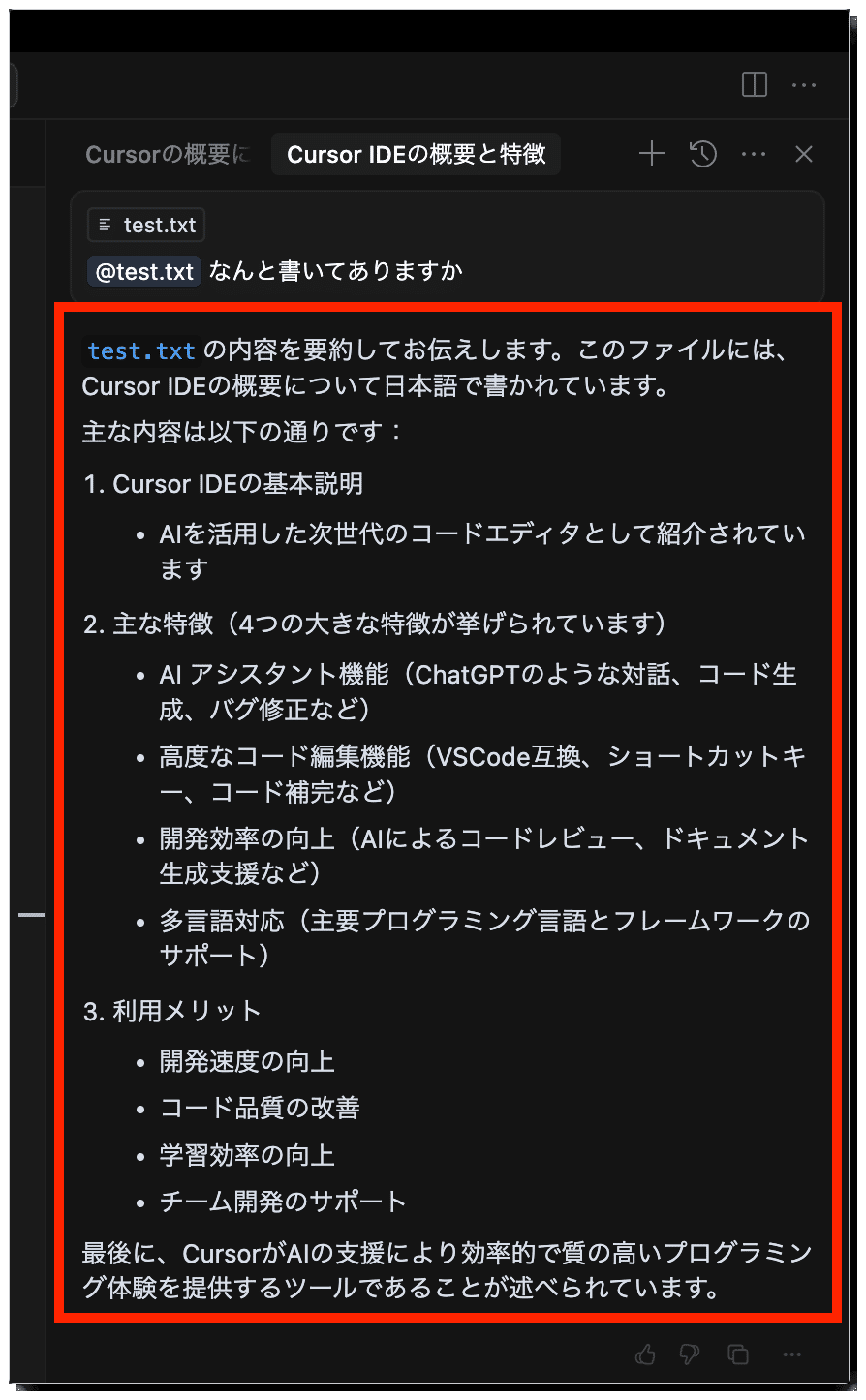 Cursorの概要に Cursor IDEの概要と特徴

test.txt

@test.txt なんと書いてありますか

test.txt の内容を要約してお伝えします。このファイルには、Cursor IDEの概要について日本語で書かれています。

主な内容は以下の通りです：

1. Cursor IDEの基本説明

• AIを活用した次世代のコードエディタとして紹介されています

2. 主な特徴（4つの大きな特徴が挙げられています）

• AI アシスタント機能（ChatGPTのような対話、コード生成、バグ修正など）

• 高度なコード編集機能（VSCode互換、ショートカットキー、コード補完など）

• 開発効率の向上（AIによるコードレビュー、ドキュメント生成支援など）

• 多言語対応（主要プログラミング言語とフレームワークのサポート）

3. 利用メリット

• 開発速度の向上

• コード品質の改善

• 学習効率の向上

• チーム開発のサポート

最後に、CursorがAIの支援により効率的で質の高いプログラミング体験を提供するツールであることが述べられています。